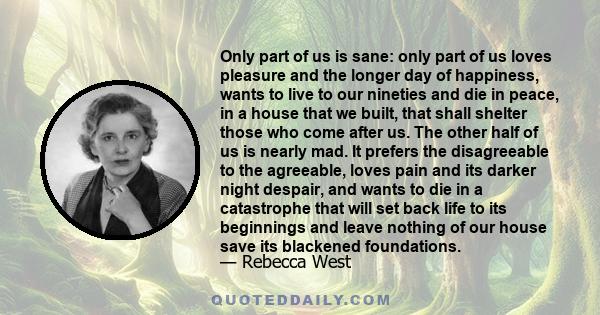 Only part of us is sane: only part of us loves pleasure and the longer day of happiness, wants to live to our nineties and die in peace, in a house that we built, that shall shelter those who come after us. The other half of us is nearly mad. It prefers the disagreeable to the agreeable, loves pain and its darker night despair, and wants to die in a catastrophe that will set back life to its beginnings and leave nothing of our house save its blackened foundations.
— Rebecca West

QUOTEDDAILY.COM